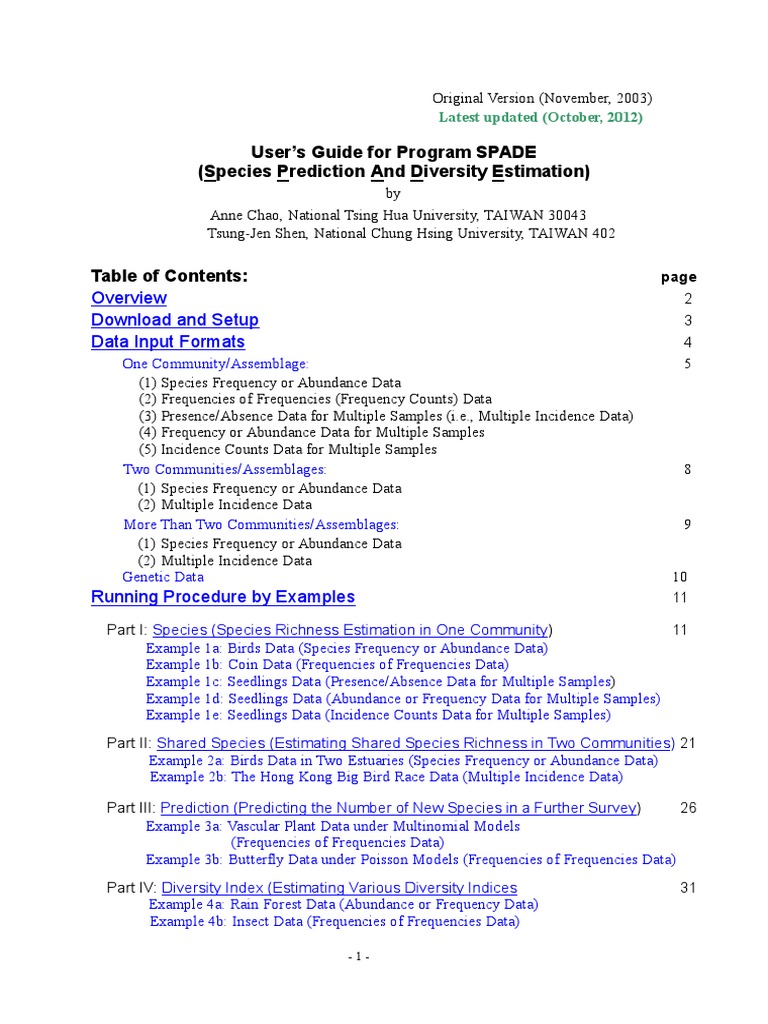 Original Version (November, 2003)
Latest updated (October, 2012)

User's Guide for Program SPADE
(Species Prediction And Diversity Estimation)
by
Anne Chao, National Tsing Hua University, TAIWAN 30043
Tsung-Jen Shen, National Chung Hsing University, TAIWAN 402

Table of Contents: page
Overview 2
Download and Setup 3
Data Input Formats 4
One Community/Assemblage: 5
(1) Species Frequency or Abundance Data
(2) Frequencies of Frequencies (Frequency Counts) Data
(3) Presence/Absence Data for Multiple Samples (i.e., Multiple Incidence Data)
(4) Frequency or Abundance Data for Multiple Samples
(5) Incidence Counts Data for Multiple Samples
Two Communities/Assemblages: 8
(1) Species Frequency or Abundance Data
(2) Multiple Incidence Data
More Than Two Communities/Assemblages: 9
(1) Species Frequency or Abundance Data
(2) Multiple Incidence Data
Genetic Data 10
Running Procedure by Examples 11

Part I: Species (Species Richness Estimation in One Community) 11
Example 1a: Birds Data (Species Frequency or Abundance Data)
Example 1b: Coin Data (Frequencies of Frequencies Data)
Example 1c: Seedlings Data (Presence/Absence Data for Multiple Samples)
Example 1d: Seedlings Data (Abundance or Frequency Data for Multiple Samples)
Example 1e: Seedlings Data (Incidence Counts Data for Multiple Samples)

Part II: Shared Species (Estimating Shared Species Richness in Two Communities) 21
Example 2a: Birds Data in Two Estuaries (Species Frequency or Abundance Data)
Example 2b: The Hong Kong Big Bird Race Data (Multiple Incidence Data)

Part III: Prediction (Predicting the Number of New Species in a Further Survey) 26
Example 3a: Vascular Plant Data under Multinomial Models (Frequencies of Frequencies Data)
Example 3b: Butterfly Data under Poisson Models (Frequencies of Frequencies Data)

Part IV: Diversity Index (Estimating Various Diversity Indices 31
Example 4a: Rain Forest Data (Abundance or Frequency Data)
Example 4b: Insect Data (Frequencies of Frequencies Data)

- 1 -